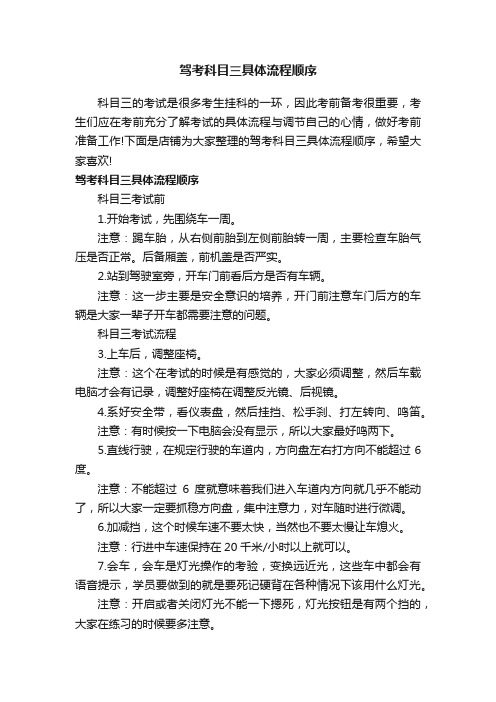 驾考科目三具体流程顺序

科目三的考试是很多考生挂科的一环，因此考前备考很重要，考生们应在考前充分了解考试的具体流程与调节自己的心情，做好考前准备工作!下面是店铺为大家整理的驾考科目三具体流程顺序，希望大家喜欢!

驾考科目三具体流程顺序

科目三考试前

1.开始考试，先围绕车一周。

注意：踢车胎，从右侧前胎到左侧前胎转一周，主要检查车胎气压是否正常。后备厢盖，前机盖是否严实。

2.站到驾驶室旁，开车门前看后方是否有车辆。

注意：这一步主要是安全意识的培养，开门前注意车门后方的车辆是大家一辈子开车都需要注意的问题。

科目三考试流程

3.上车后，调整座椅。

注意：这个在考试的时候是有感觉的，大家必须调整，然后车载电脑才会有记录，调整好座椅在调整反光镜、后视镜。

4.系好安全带，看仪表盘，然后挂挡、松手刹、打左转向、鸣笛。

注意：有时候按一下电脑会没有显示，所以大家最好鸣两下。

5.直线行驶，在规定行驶的车道内，方向盘左右打方向不能超过 6 度。

注意：不能超过 6 度就意味着我们进入车道内方向就几乎不能动了，所以大家一定要抓稳方向盘，集中注意力，对车随时进行微调。

6.加减挡，这个时候车速不要太快，当然也不要太慢让车熄火。

注意：行进中车速保持在 20 千米/小时以上就可以。

7.会车，会车是灯光操作的考验，变换远近光，这些车中都会有语音提示，学员要做到的就是要死记硬背在各种情况下该用什么灯光。

注意：开启或者关闭灯光不能一下摁死，灯光按钮是有两个挡的，大家在练习的时候要多注意。